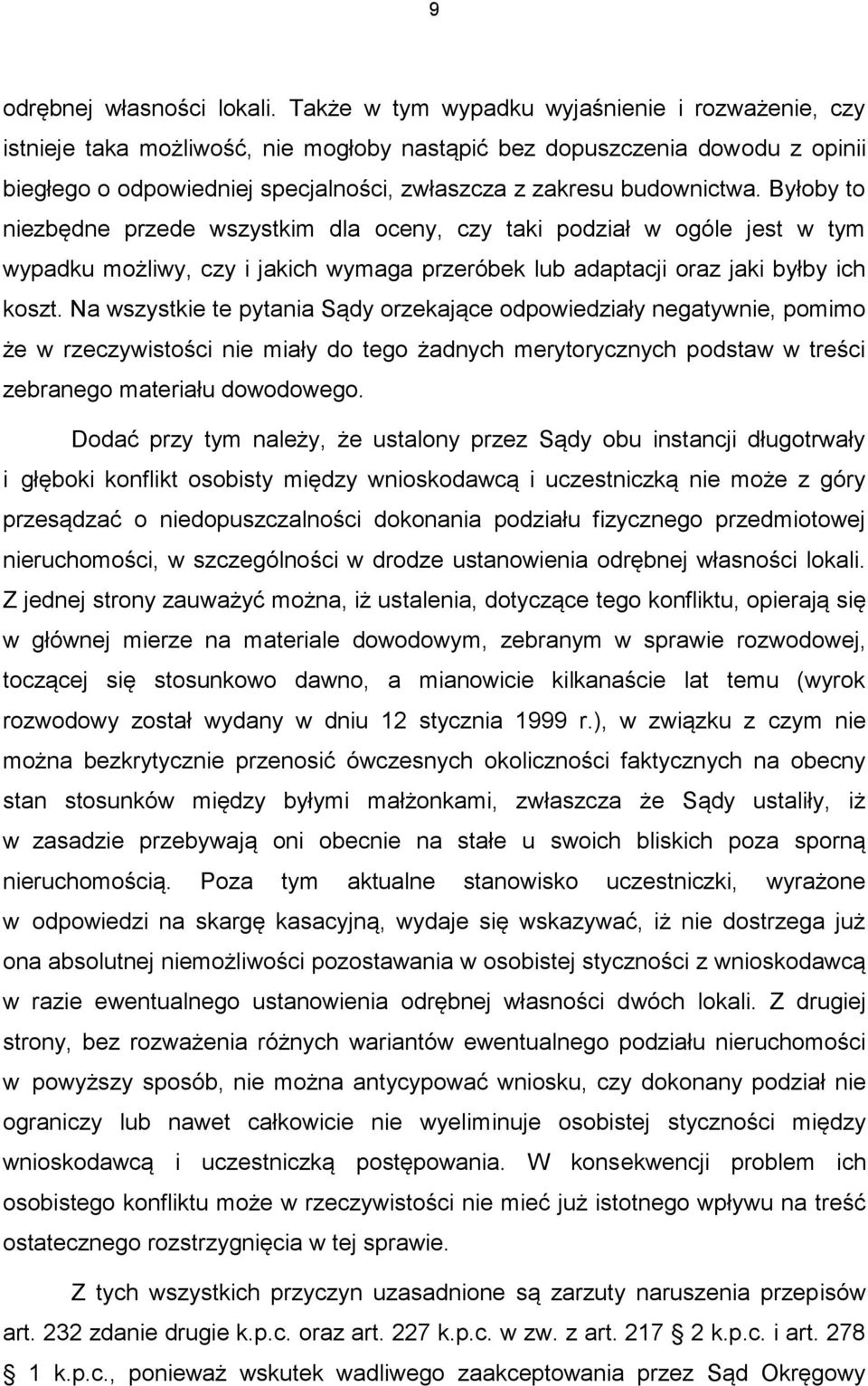 9

odrębnej własności lokali. Także w tym wypadku wyjaśnienie i rozważenie, czy istnieje taka możliwość, nie mogłoby nastąpić bez dopuszczenia dowodu z opinii biegłego o odpowiedniej specjalności, zwłaszcza z zakresu budownictwa. Byłoby to niezbędne przede wszystkim dla oceny, czy taki podział w ogóle jest w tym wypadku możliwy, czy i jakich wymaga przeróbek lub adaptacji oraz jaki byłby ich koszt. Na wszystkie te pytania Sądy orzekające odpowiedziały negatywnie, pomimo że w rzeczywistości nie miały do tego żadnych merytorycznych podstaw w treści zebranego materiału dowodowego.

Dodać przy tym należy, że ustalony przez Sądy obu instancji długotrwały i głęboki konflikt osobisty między wnioskodawcą i uczestniczką nie może z góry przesądzać o niedopuszczalności dokonania podziału fizycznego przedmiotowej nieruchomości, w szczególności w drodze ustanowienia odrębnej własności lokali. Z jednej strony zauważyć można, iż ustalenia, dotyczące tego konfliktu, opierają się w głównej mierze na materiale dowodowym, zebranym w sprawie rozwodowej, toczącej się stosunkowo dawno, a mianowicie kilkanaście lat temu (wyrok rozwodowy został wydany w dniu 12 stycznia 1999 r.), w związku z czym nie można bezkrytycznie przenosić ówczesnych okoliczności faktycznych na obecny stan stosunków między byłymi małżonkami, zwłaszcza że Sądy ustaliły, iż w zasadzie przebywają oni obecnie na stałe u swoich bliskich poza sporną nieruchomością. Poza tym aktualne stanowisko uczestniczki, wyrażone w odpowiedzi na skargę kasacyjną, wydaje się wskazywać, iż nie dostrzega już ona absolutnej niemożliwości pozostawania w osobistej styczności z wnioskodawcą w razie ewentualnego ustanowienia odrębnej własności dwóch lokali. Z drugiej strony, bez rozważenia różnych wariantów ewentualnego podziału nieruchomości w powyższy sposób, nie można antycypować wniosku, czy dokonany podział nie ograniczy lub nawet całkowicie nie wyeliminuje osobistej styczności między wnioskodawcą i uczestniczką postępowania. W konsekwencji problem ich osobistego konfliktu może w rzeczywistości nie mieć już istotnego wpływu na treść ostatecznego rozstrzygnięcia w tej sprawie.

Z tych wszystkich przyczyn uzasadnione są zarzuty naruszenia przepisów art. 232 zdanie drugie k.p.c. oraz art. 227 k.p.c. w zw. z art. 217 § 2 k.p.c. i art. 278 § 1 k.p.c., ponieważ wskutek wadliwego zaakceptowania przez Sąd Okręgowy